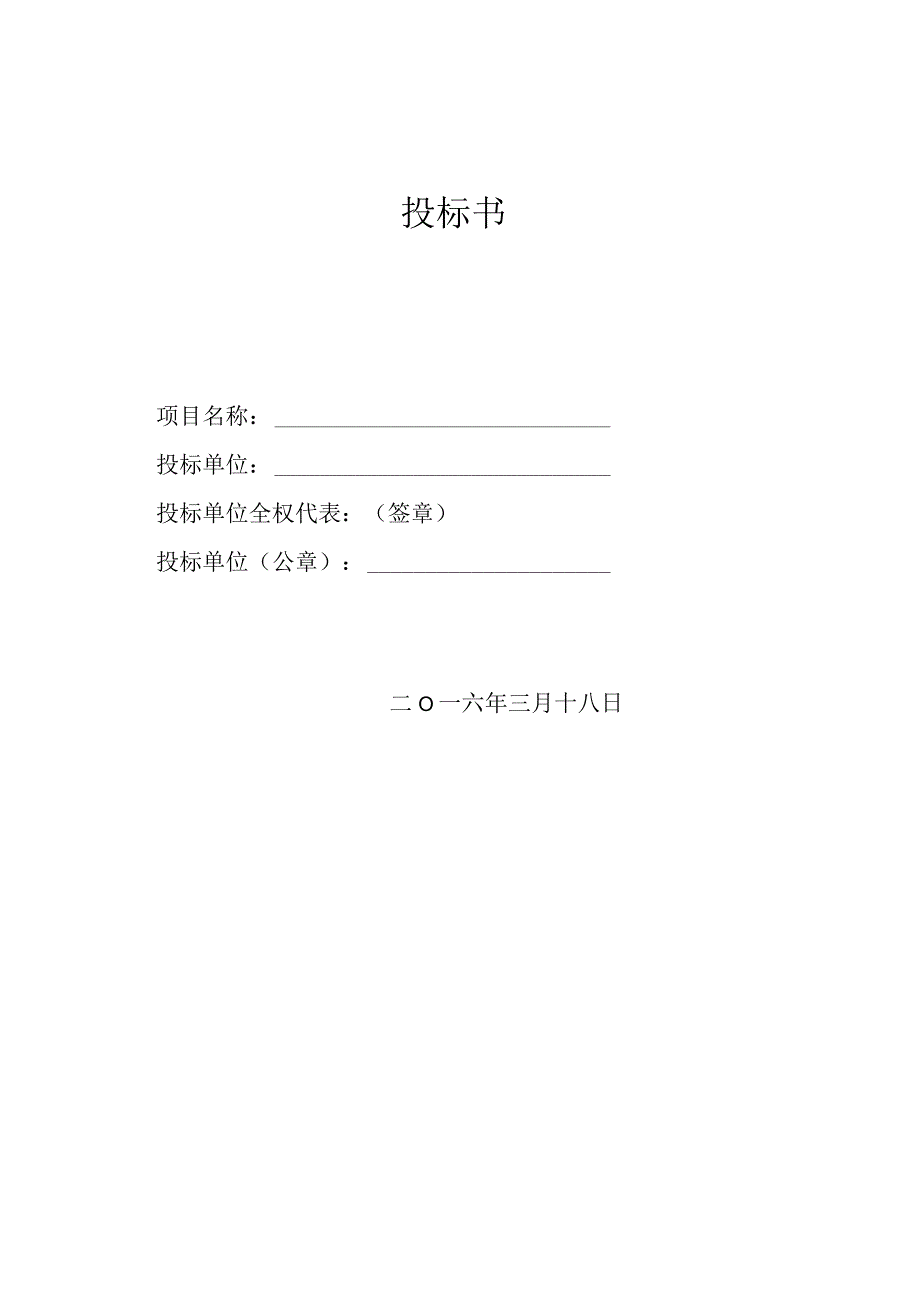 投标书

项目名称：____

投标单位：____

投标单位全权代表：（签章）

投标单位（公章）：____

二O一六年三月十八日